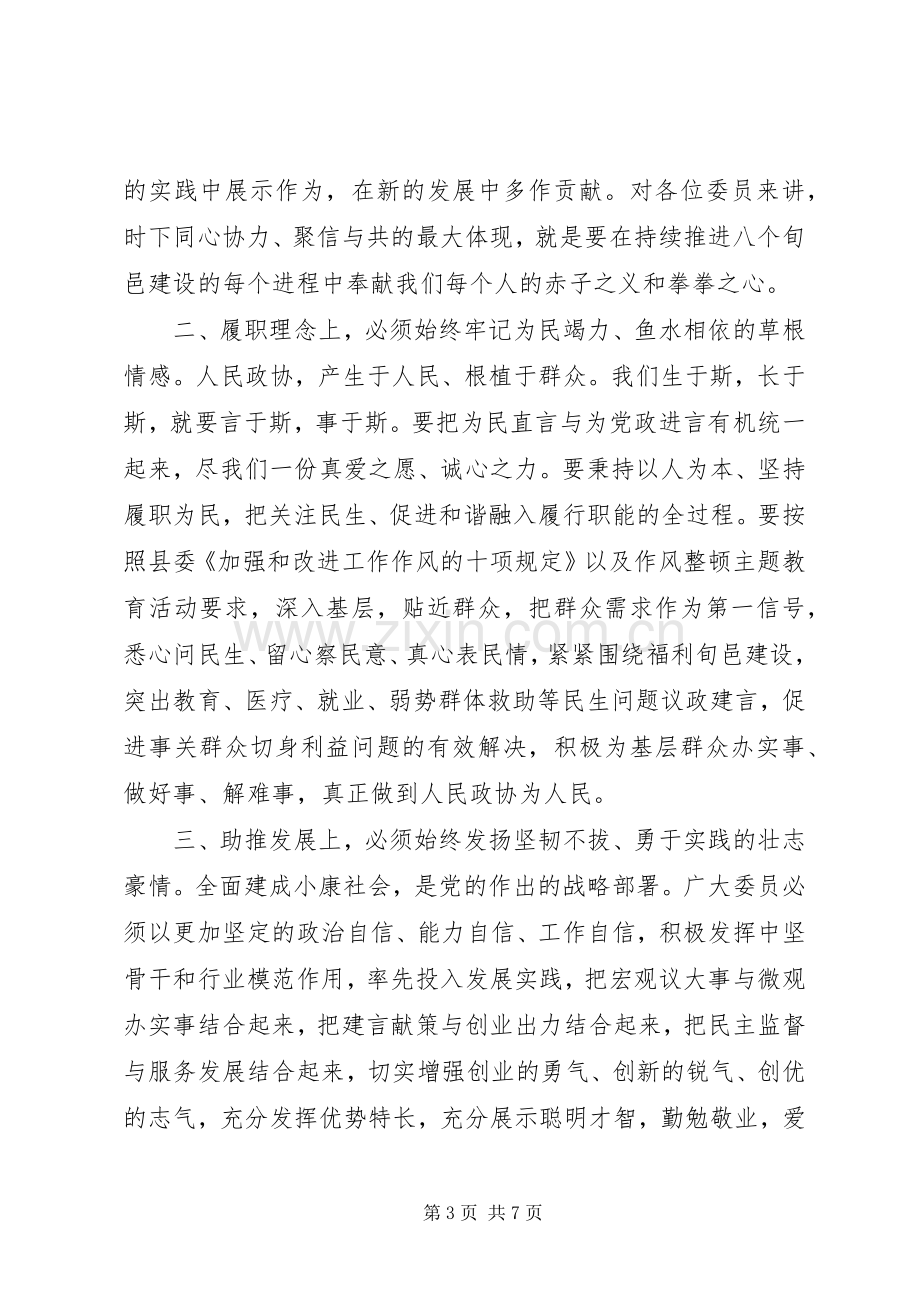 的实践中展示作为，在新的发展中多作贡献。对各位委员来讲，时下同心协力、聚信与共的最大体现，就是要在持续推进八个旬邑建设的每个进程中奉献我们每个人的赤子之义和拳拳之心。

二、履职理念上，必须始终牢记为民竭力、鱼水相依的草根情感。人民政协，产生于人民、根植于群众。我们生于斯，长于斯，就要言于斯，事于斯。要把为民直言与为党政进言有机统一起来，尽我们一份真爱之愿、诚心之力。要秉持以人为本、坚持履职为民，把关注民生、促进和谐融入履行职能的全过程。要按照县委《加强和改进工作作风的十项规定》以及作风整顿主题教育活动要求，深入基层，贴近群众，把群众需求作为第一信号，悉心问民生、留心察民意、真心表民情，紧紧围绕福利旬邑建设，突出教育、医疗、就业、弱势群体救助等民生问题议政建言，促进事关群众切身利益问题的有效解决，积极为基层群众办实事、做好事、解难事，真正做到人民政协为人民。

三、助推发展上，必须始终发扬坚韧不拔、勇于实践的壮志豪情。全面建成小康社会，是党的作出的战略部署。广大委员必须以更加坚定的政治自信、能力自信、工作自信，积极发挥中坚骨干和行业模范作用，率先投入发展实践，把宏观议大事与微观办实事结合起来，把建言献策与创业出力结合起来，把民主监督与服务发展结合起来，切实增强创业的勇气、创新的锐气、创优的志气，充分发挥优势特长，充分展示聪明才智，勤勉敬业，爱

第3页 共7页

www.zixin.com.cn